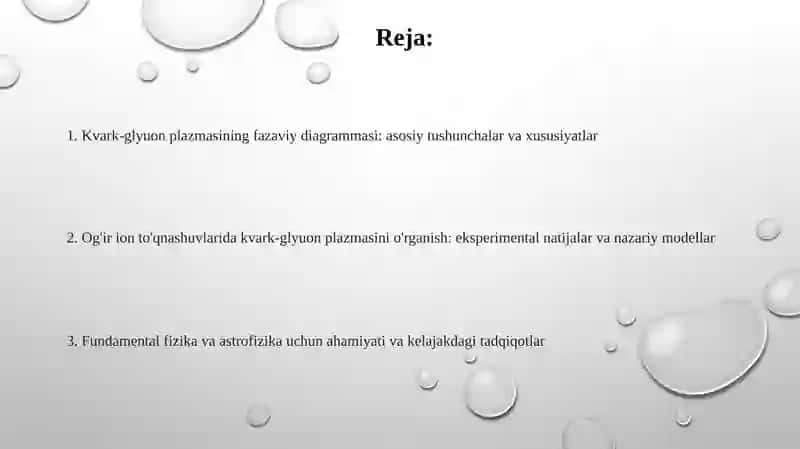 Reja:

1. Kvark-glyuon plazmasining fazaviy diagrammasi: asosiy tushunchalar va xususiyatlar

2. Og'ir ion to'qnashuvlarida kvark-glyuon plazmasini o'rganish: eksperimental natijalar va nazariy modellar

3. Fundamental fizika va astrofizika uchun ahamiyati va kelajakdagi tadqiqotlar